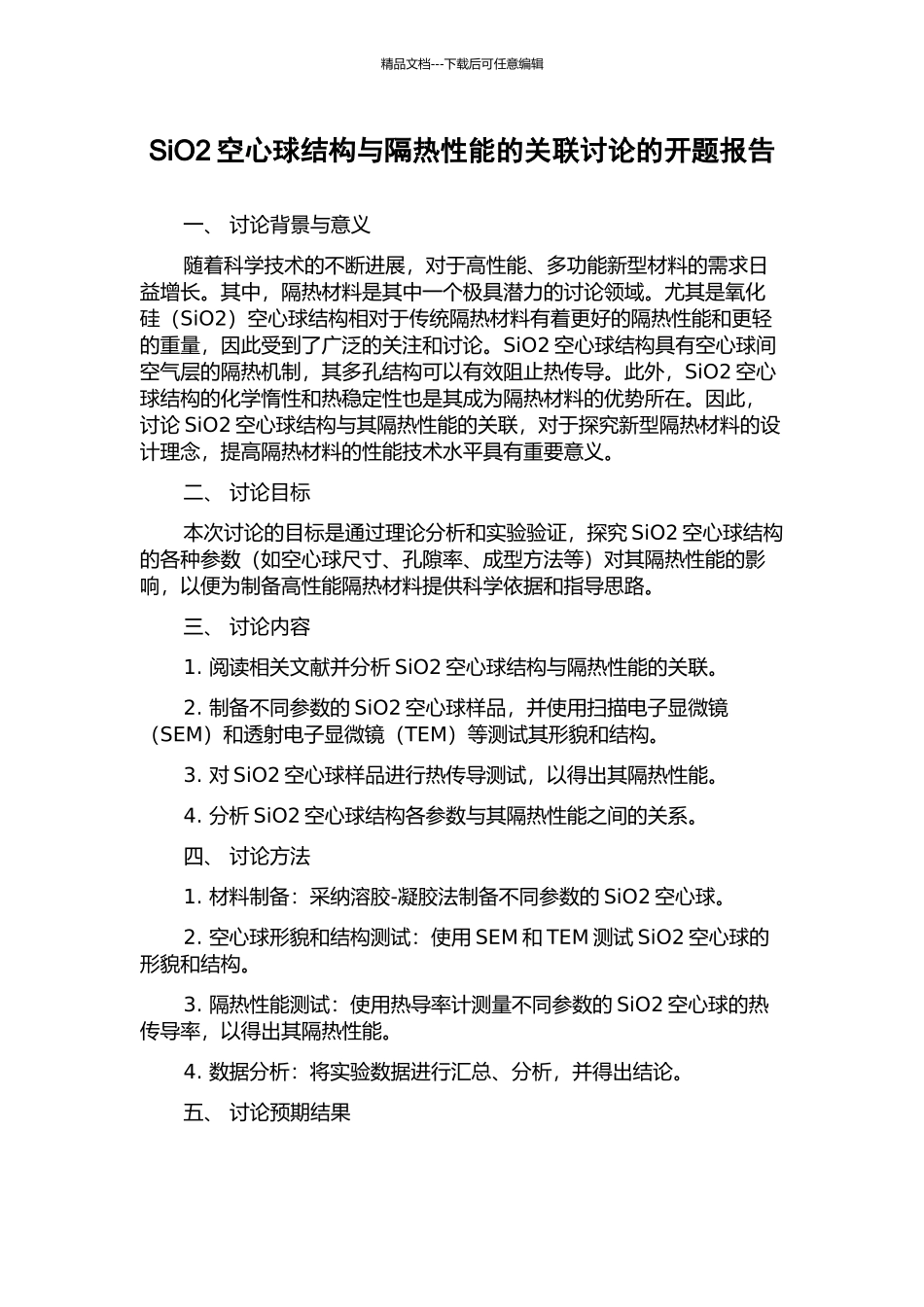 精品文档---下载后可任意编辑

SiO2 空心球结构与隔热性能的关联讨论的开题报告

一、 讨论背景与意义

随着科学技术的不断进展，对于高性能、多功能新型材料的需求日益增长。其中，隔热材料是其中一个极具潜力的讨论领域。尤其是氧化硅（SiO2）空心球结构相对于传统隔热材料有着更好的隔热性能和更轻的重量，因此受到了广泛的关注和讨论。SiO2 空心球结构具有空心球间空气层的隔热机制，其多孔结构可以有效阻止热传导。此外，SiO2 空心球结构的化学惰性和热稳定性也是其成为隔热材料的优势所在。因此，讨论 SiO2 空心球结构与其隔热性能的关联，对于探究新型隔热材料的设计理念，提高隔热材料的性能技术水平具有重要意义。

二、 讨论目标

本次讨论的目标是通过理论分析和实验验证，探究 SiO2 空心球结构的各种参数（如空心球尺寸、孔隙率、成型方法等）对其隔热性能的影响，以便为制备高性能隔热材料提供科学依据和指导思路。

三、 讨论内容

1. 阅读相关文献并分析 SiO2 空心球结构与隔热性能的关联。

2. 制备不同参数的 SiO2 空心球样品，并使用扫描电子显微镜（SEM）和透射电子显微镜（TEM）等测试其形貌和结构。

3. 对 SiO2 空心球样品进行热传导测试，以得出其隔热性能。

4. 分析 SiO2 空心球结构各参数与其隔热性能之间的关系。

四、 讨论方法

1. 材料制备：采纳溶胶-凝胶法制备不同参数的 SiO2 空心球。

2. 空心球形貌和结构测试：使用 SEM 和 TEM 测试 SiO2 空心球的形貌和结构。

3. 隔热性能测试：使用热导率计测量不同参数的 SiO2 空心球的热传导率，以得出其隔热性能。

4. 数据分析：将实验数据进行汇总、分析，并得出结论。

五、 讨论预期结果